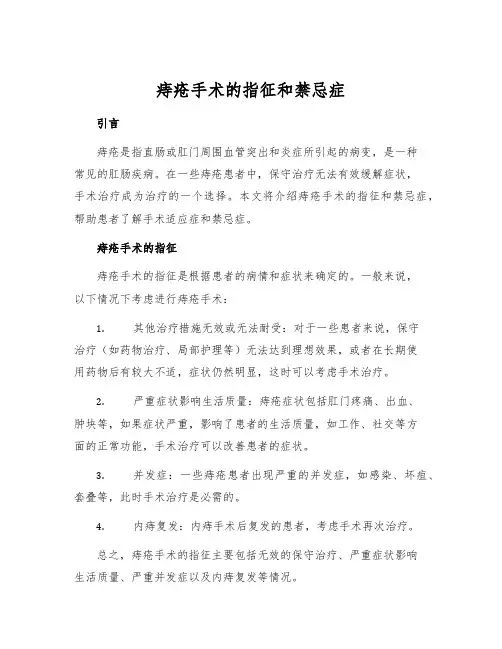 痔疮手术的指征和禁忌症

引言

痔疮是指直肠或肛门周围血管突出和炎症所引起的病变，是一种常见的肛肠疾病。在一些痔疮患者中，保守治疗无法有效缓解症状，手术治疗成为治疗的一个选择。本文将介绍痔疮手术的指征和禁忌症，帮助患者了解手术适应症和禁忌症。

痔疮手术的指征

痔疮手术的指征是根据患者的病情和症状来确定的。一般来说，以下情况下考虑进行痔疮手术：

1. 其他治疗措施无效或无法耐受：对于一些患者来说，保守治疗（如药物治疗、局部护理等）无法达到理想效果，或者在长期使用药物后有较大不适，症状仍然明显，这时可以考虑手术治疗。

2. 严重症状影响生活质量：痔疮症状包括肛门疼痛、出血、肿块等，如果症状严重，影响了患者的生活质量，如工作、社交等方面的正常功能，手术治疗可以改善患者的症状。

3. 并发症：一些痔疮患者出现严重的并发症，如感染、坏疽、套叠等，此时手术治疗是必需的。

4. 内痔复发：内痔手术后复发的患者，考虑手术再次治疗。

总之，痔疮手术的指征主要包括无效的保守治疗、严重症状影响生活质量、严重并发症以及内痔复发等情况。